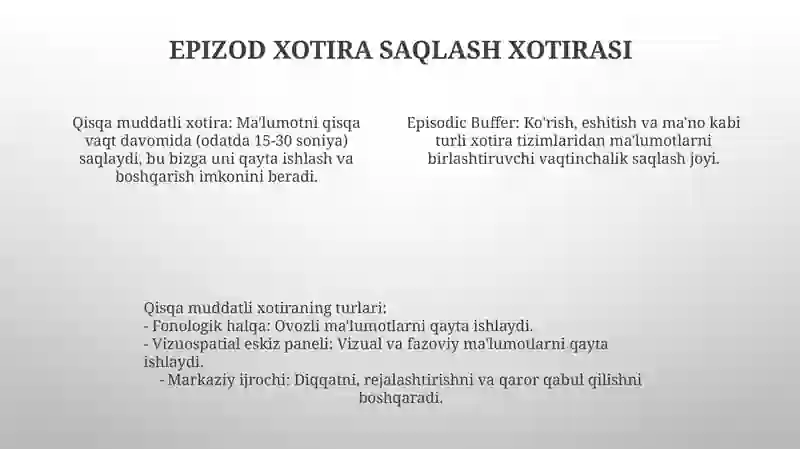 EPIZOD XOTIRA SAQLASH XOTIRASI

Qisqa muddatli xotira: Ma'lumotni qisqa vaqt davomida (odatda 15-30 soniya) saqlaydi, bu bizga uni qayta ishlash va boshqarish imkonini beradi.

Episodic Buffer: Ko'rish, eshitish va ma'no kabi turli xotira tizimlaridan ma'lumotlarni birlashtiruvchi vaqtinchalik saqlash joyi.

Qisqa muddatli xotiraning turlari:
- Fonologik halqa: Ovozli ma'lumotlarni qayta ishlaydi.
- Vizuospatial eskiz paneli: Vizual va fazoviy ma'lumotlarni qayta ishlaydi.
- Markaziy ijrochi: Diqqatni, rejalashtirishni va qaror qabul qilishni boshqaradi.